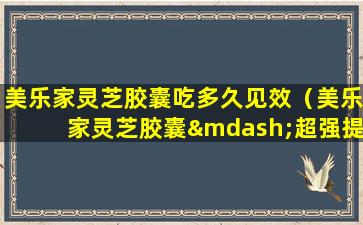 美乐家灵芝胶囊吃多久见效（美乐家灵芝胶囊&mdash;超强提